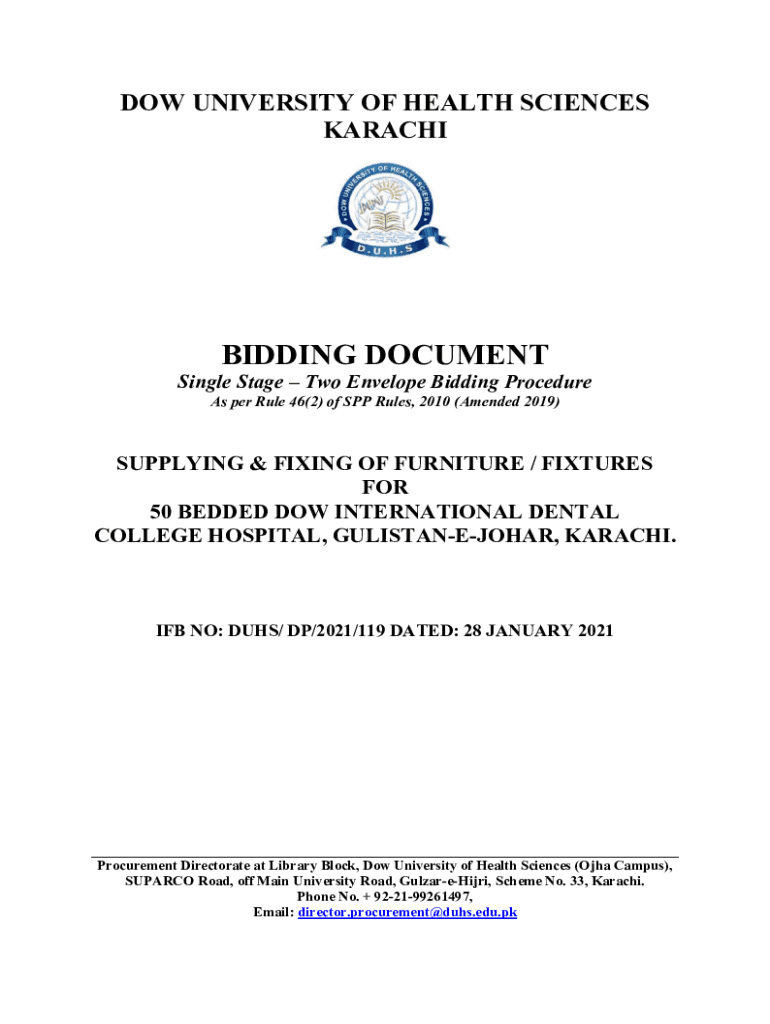 DOW UNIVERSITY OF HEALTH SCIENCES
KARACHI

DOW UNIVERSITY OF HEALTH SCIENCES
D.U.H.S

BIDDING DOCUMENT
Single Stage – Two Envelope Bidding Procedure
As per Rule 46(2) of SPP Rules, 2010 (Amended 2019)

SUPPLYING & FIXING OF FURNITURE / FIXTURES
FOR
50 BEDDED DOW INTERNATIONAL DENTAL
COLLEGE HOSPITAL, GULISTAN-E-JOHAR, KARACHI.

IFB NO: DUHS/ DP/2021/119 DATED: 28 JANUARY 2021

Procurement Directorate at Library Block, Dow University of Health Sciences (Ojha Campus), SUPARCO Road, off Main University Road, Gulzar-e-Hijri, Scheme No. 33, Karachi.
Phone No. + 92-21-99261497,
Email: director.procurement@duhs.edu.pk